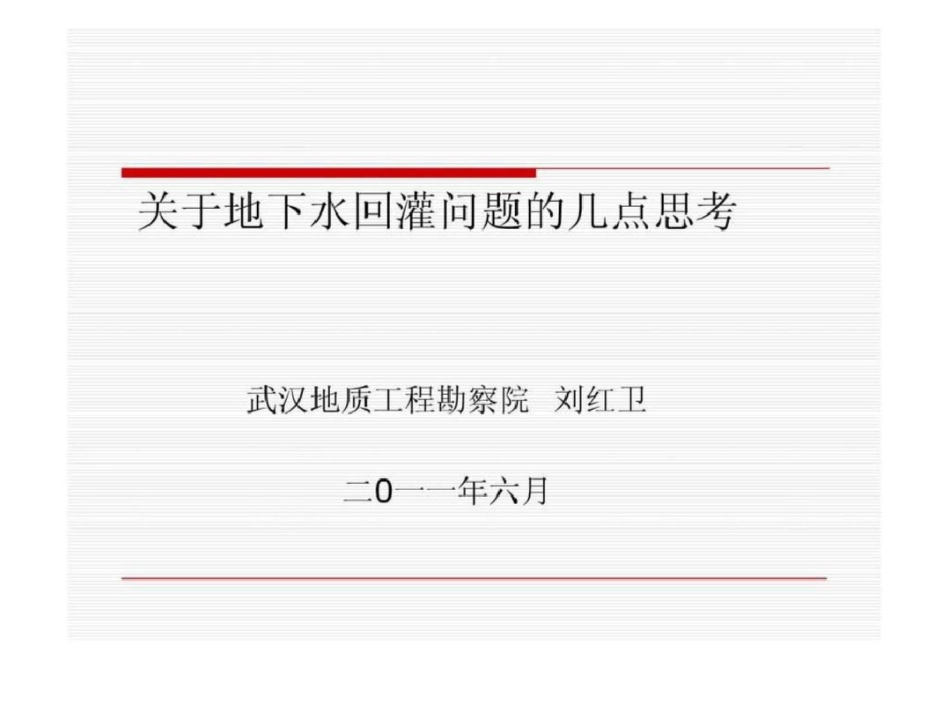 关于地下水回灌问题的几点思考

武汉地质工程勘察院 刘红卫

二0一一年六月